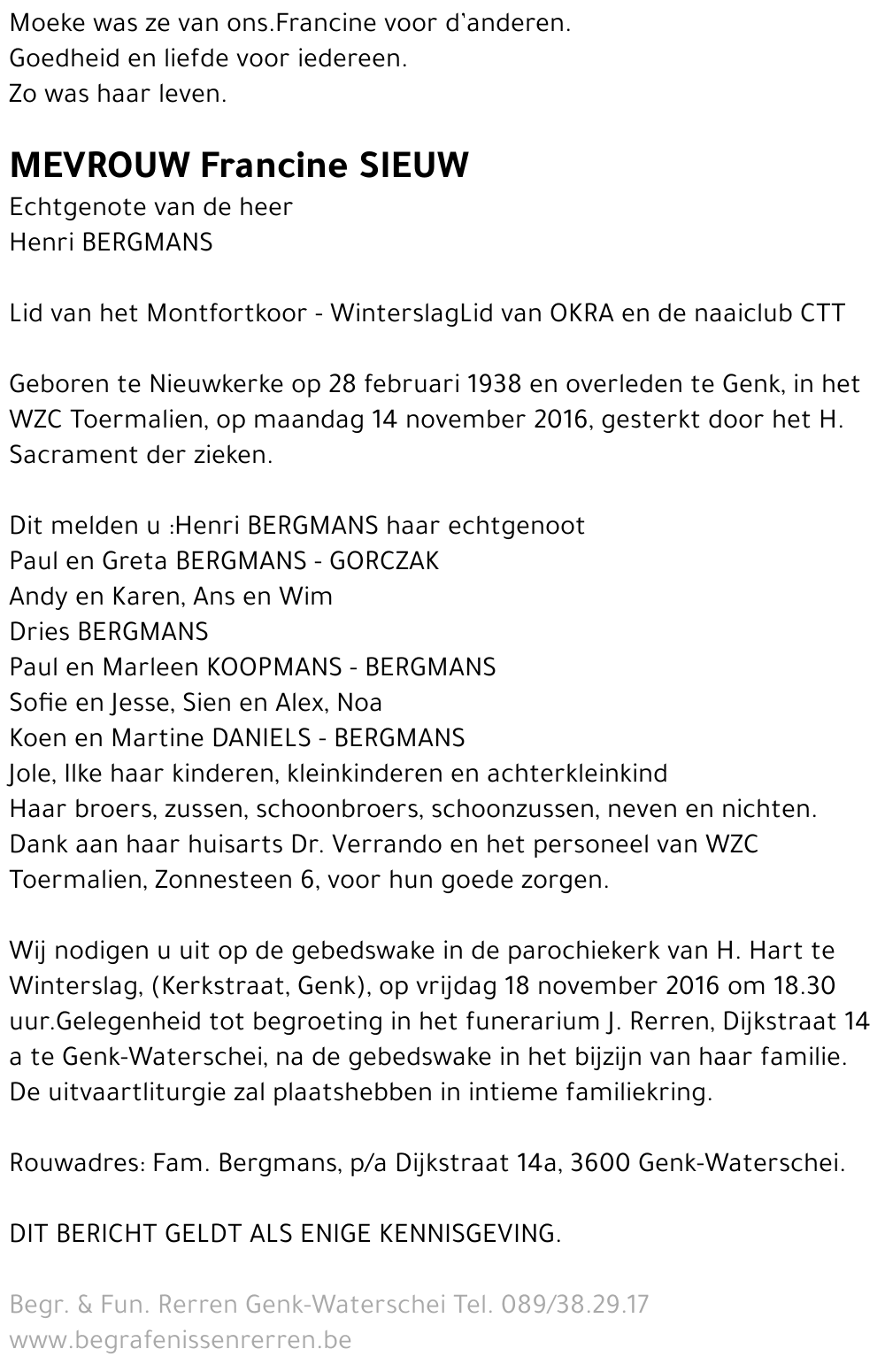 Moeke was ze van ons.Francine voor d'anderen.
Goedheid en liefde voor iedereen.
Zo was haar leven.

MEVROUW Francine SIEUW
Echtgenote van de heer
Henri BERGMANS

Lid van het Montfortkoor - WinterslagLid van OKRA en de naaiclub CTT

Geboren te Nieuwkerke op 28 februari 1938 en overleden te Genk, in het WZC Toermalien, op maandag 14 november 2016, gesterkt door het H. Sacrament der zieken.

Dit melden u :Henri BERGMANS haar echtgenoot
Paul en Greta BERGMANS - GORCZAK
Andy en Karen, Ans en Wim
Dries BERGMANS
Paul en Marleen KOOPMANS - BERGMANS
Sofie en Jesse, Sien en Alex, Noa
Koen en Martine DANIELS - BERGMANS
Jole, Ilke haar kinderen, kleinkinderen en achterkleinkind
Haar broers, zussen, schoonbroers, schoonzussen, neven en nichten.
Dank aan haar huisarts Dr. Verrando en het personeel van WZC Toermalien, Zonnesteen 6, voor hun goede zorgen.

Wij nodigen u uit op de gebedswake in de parochiekerk van H. Hart te Winterslag, (Kerkstraat, Genk), op vrijdag 18 november 2016 om 18.30 uur.Gelegenheid tot begroeting in het funerarium J. Rerren, Dijkstraat 14 a te Genk-Waterschei, na de gebedswake in het bijzijn van haar familie. De uitvaartliturgie zal plaatshebben in intieme familiekring.

Rouwadres: Fam. Bergmans, p/a Dijkstraat 14a, 3600 Genk-Waterschei.

DIT BERICHT GELDT ALS ENIGE KENNISGEVING.

Begr. & Fun. Rerren Genk-Waterschei Tel. 089/38.29.17
www.begrafenissenrerren.be